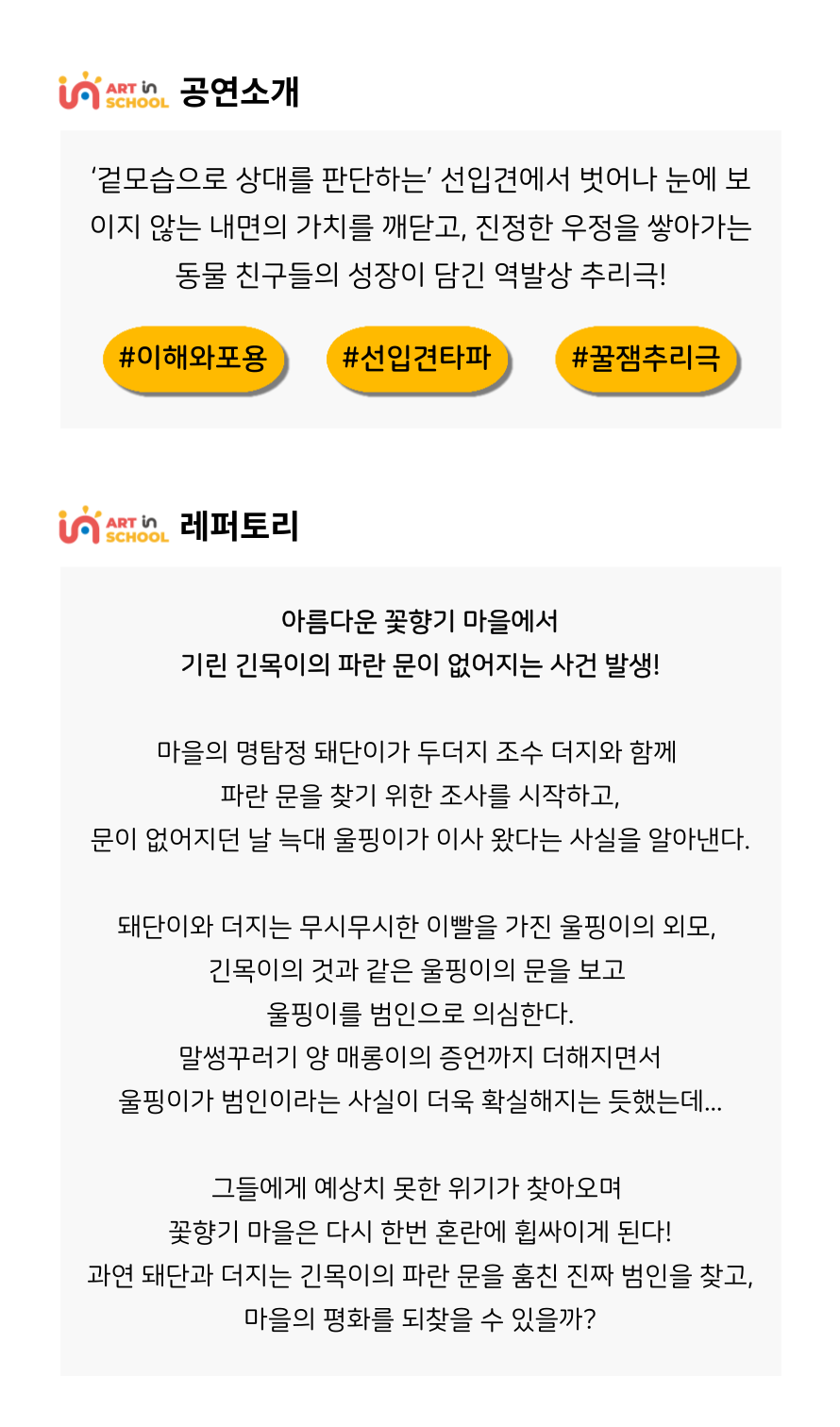 ART in SCHOOL 공연소개

'겉모습으로 상대를 판단하는' 선입견에서 벗어나 눈에 보이지 않는 내면의 가치를 깨닫고, 진정한 우정을 쌓아가는 동물 친구들의 성장이 담긴 역발상 추리극!

#이해와포용 #선입견타파 #꿀잼추리극

ART in SCHOOL 레퍼토리

아름다운 꽃향기 마을에서
기린 긴목이의 파란 문이 없어지는 사건 발생!

마을의 명탐정 돼단이가 두더지 조수 더지와 함께
파란 문을 찾기 위한 조사를 시작하고,
문이 없어지던 날 늑대 울핑이가 이사 왔다는 사실을 알아낸다.

돼단이와 더지는 무시무시한 이빨을 가진 울핑이의 외모,
긴목이의 것과 같은 울핑이의 문을 보고
울핑이를 범인으로 의심한다.
말썽꾸러기 양 매롱이의 증언까지 더해지면서
울핑이가 범인이라는 사실이 더욱 확실해지는 듯했는데...

그들에게 예상치 못한 위기가 찾아오며
꽃향기 마을은 다시 한번 혼란에 휩싸이게 된다!
과연 돼단과 더지는 긴목이의 파란 문을 훔친 진짜 범인을 찾고,
마을의 평화를 되찾을 수 있을까?